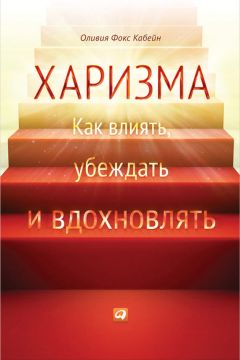 Оливия Фокс Кабейн

ХАРИЗМА

Как влиять, убеждать и вдохновлять